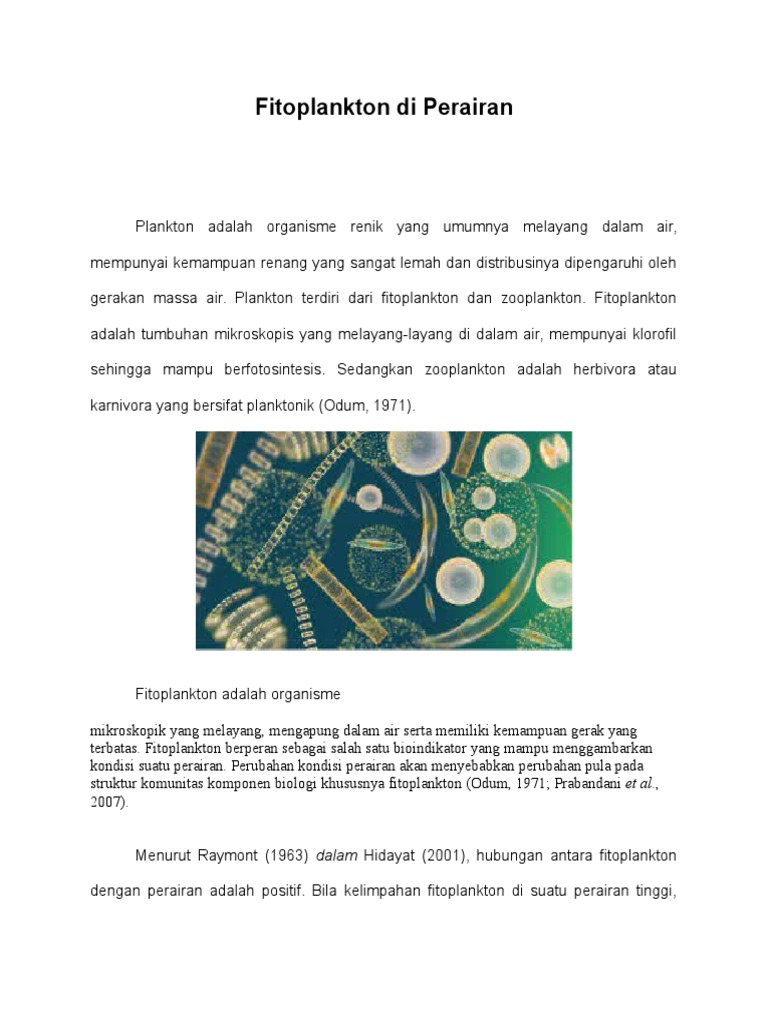 Fitoplankton di Perairan

Plankton adalah organisme renik yang umumnya melayang dalam air, mempunyai kemampuan renang yang sangat lemah dan distribusinya dipengaruhi oleh gerakan massa air. Plankton terdiri dari fitoplankton dan zooplankton. Fitoplankton adalah tumbuhan mikroskopis yang melayang-layang di dalam air, mempunyai klorofil sehingga mampu berfotosintesis. Sedangkan zooplankton adalah herbivora atau karnivora yang bersifat planktonik (Odum, 1971).

Fitoplankton adalah organisme

mikroskopik yang melayang, mengapung dalam air serta memiliki kemampuan gerak yang terbatas. Fitoplankton berperan sebagai salah satu bioindikator yang mampu menggambarkan kondisi suatu perairan. Perubahan kondisi perairan akan menyebabkan perubahan pula pada struktur komunitas komponen biologi khususnya fitoplankton (Odum, 1971; Prabandani et al., 2007).

Menurut Raymont (1963) dalam Hidayat (2001), hubungan antara fitoplankton dengan perairan adalah positif. Bila kelimpahan fitoplankton di suatu perairan tinggi,